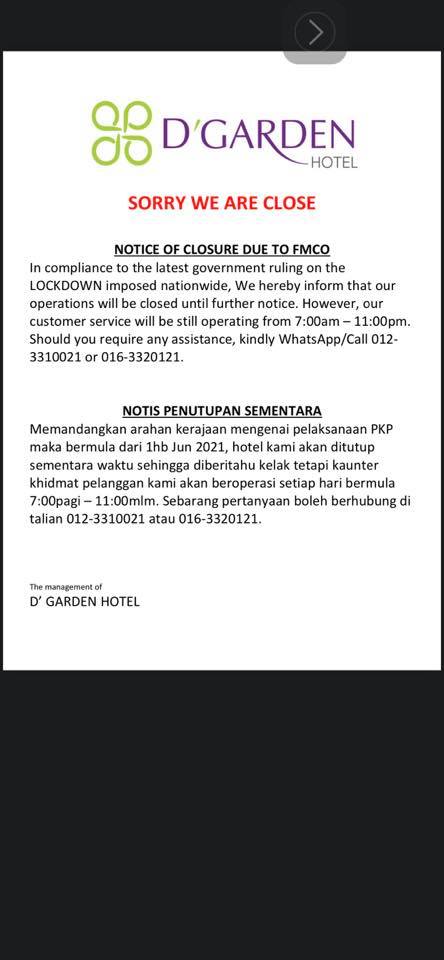 D'GARDEN
HOTEL

SORRY WE ARE CLOSE

NOTICE OF CLOSURE DUE TO FMCO
In compliance to the latest government ruling on the LOCKDOWN imposed nationwide, We hereby inform that our operations will be closed until further notice. However, our customer service will be still operating from 7:00am – 11:00pm. Should you require any assistance, kindly WhatsApp/Call 012-3310021 or 016-3320121.

NOTIS PENUTUPAN SEMENTARA
Memandangkan arahan kerajaan mengenai pelaksanaan PKP maka bermula dari 1hb Jun 2021, hotel kami akan ditutup sementara waktu sehingga diberitahu kelak tetapi kaunter khidmat pelanggan kami akan beroperasi setiap hari bermula 7:00pagi – 11:00mlm. Sebarang pertanyaan boleh berhubung di talian 012-3310021 atau 016-3320121.

The management of
D' GARDEN HOTEL